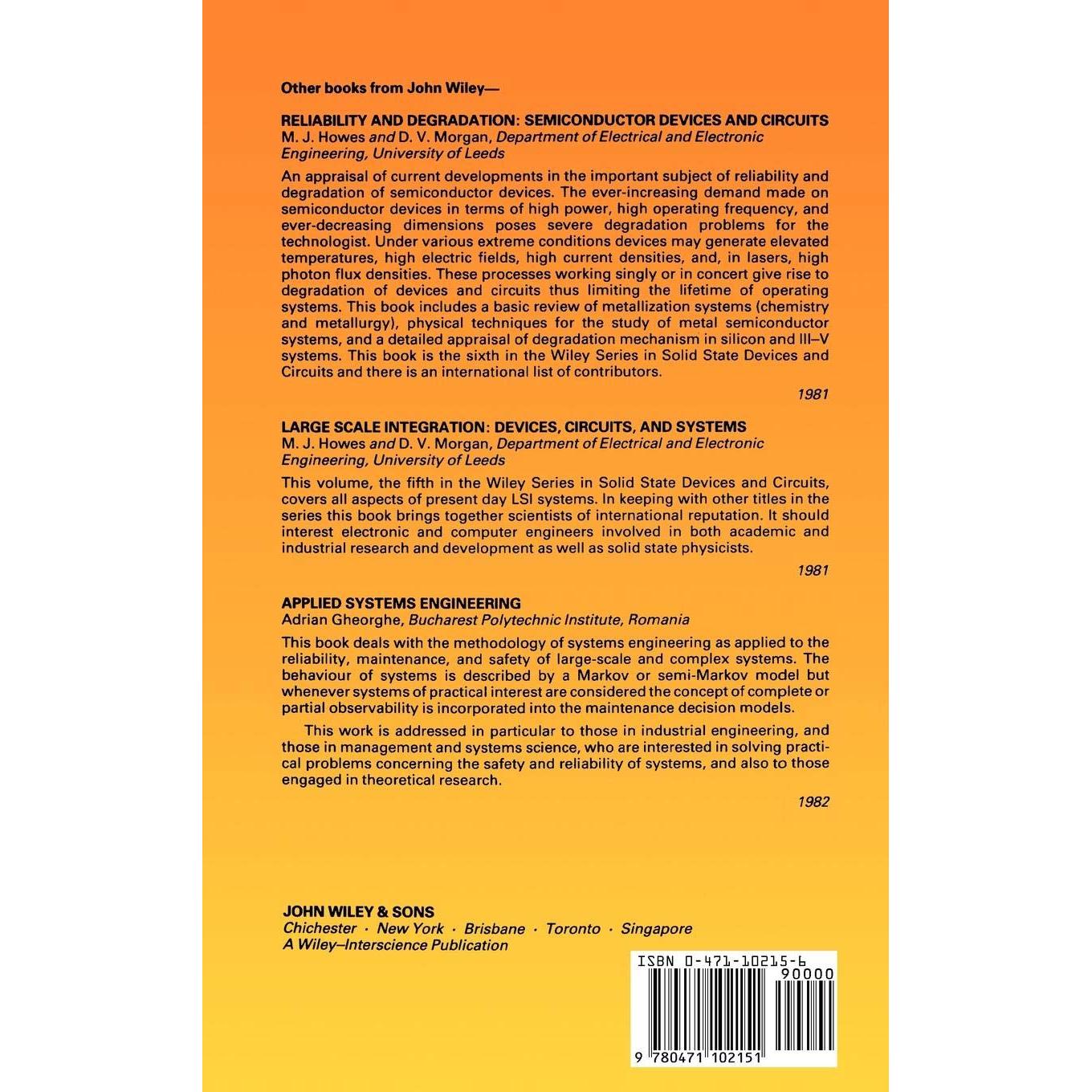 Other books from John Wiley—

RELIABILITY AND DEGRADATION: SEMICONDUCTOR DEVICES AND CIRCUITS
M. J. Howes and D. V. Morgan, Department of Electrical and Electronic Engineering, University of Leeds

An appraisal of current developments in the important subject of reliability and degradation of semiconductor devices. The ever-increasing demand made on semiconductor devices in terms of high power, high operating frequency, and ever-decreasing dimensions poses severe degradation problems for the technologist. Under various extreme conditions devices may generate elevated temperatures, high electric fields, high current densities, and, in lasers, high photon flux densities. These processes working singly or in concert give rise to degradation of devices and circuits thus limiting the lifetime of operating systems. This book includes a basic review of metallization systems (chemistry and metallurgy), physical techniques for the study of metal semiconductor systems, and a detailed appraisal of degradation mechanism in silicon and III–V systems. This book is the sixth in the Wiley Series in Solid State Devices and Circuits and there is an international list of contributors.

1981

LARGE SCALE INTEGRATION: DEVICES, CIRCUITS, AND SYSTEMS
M. J. Howes and D. V. Morgan, Department of Electrical and Electronic Engineering, University of Leeds

This volume, the fifth in the Wiley Series in Solid State Devices and Circuits, covers all aspects of present day LSI systems. In keeping with other titles in the series this book brings together scientists of international reputation. It should interest electronic and computer engineers involved in both academic and industrial research and development as well as solid state physicists.

1981

APPLIED SYSTEMS ENGINEERING
Adrian Gheorghe, Bucharest Polytechnic Institute, Romania

This book deals with the methodology of systems engineering as applied to the reliability, maintenance, and safety of large-scale and complex systems. The behaviour of systems is described by a Markov or semi-Markov model but whenever systems of practical interest are considered the concept of complete or partial observability is incorporated into the maintenance decision models.

This work is addressed in particular to those in industrial engineering, and those in management and systems science, who are interested in solving practical problems concerning the safety and reliability of systems, and also to those engaged in theoretical research.

1982

JOHN WILEY & SONS
Chichester · New York · Brisbane · Toronto · Singapore
A Wiley–Interscience Publication

ISBN 0-471-10215-6
90000
9 780471 102151